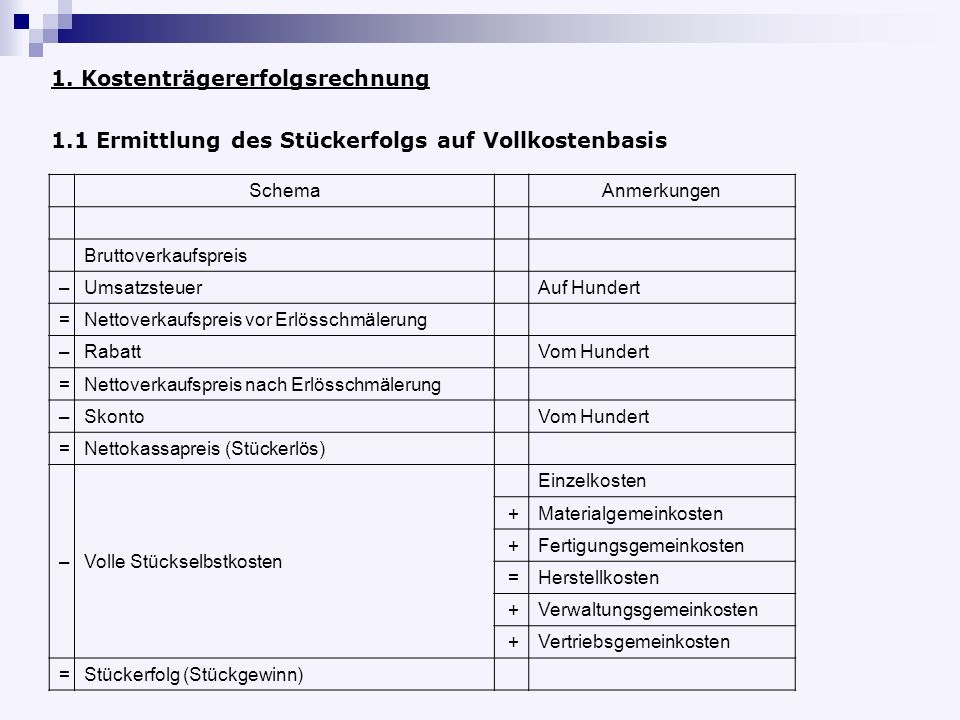 1. Kostenträgererfolgsrechnung

1.1 Ermittlung des Stückerfolgs auf Vollkostenbasis

| | Schema | | Anmerkungen |
|---|---|---|---|
| | | | |
| | Bruttoverkaufspreis | | |
| – | Umsatzsteuer | | Auf Hundert |
| = | Nettoverkaufspreis vor Erlösschmälerung | | |
| – | Rabatt | | Vom Hundert |
| = | Nettoverkaufspreis nach Erlösschmälerung | | |
| – | Skonto | | Vom Hundert |
| = | Nettokassapreis (Stückerlös) | | |
| – | Volle Stückselbstkosten | | Einzelkosten |
| | | + | Materialgemeinkosten |
| | | + | Fertigungsgemeinkosten |
| | | = | Herstellkosten |
| | | + | Verwaltungsgemeinkosten |
| | | + | Vertriebsgemeinkosten |
| = | Stückerfolg (Stückgewinn) | | |